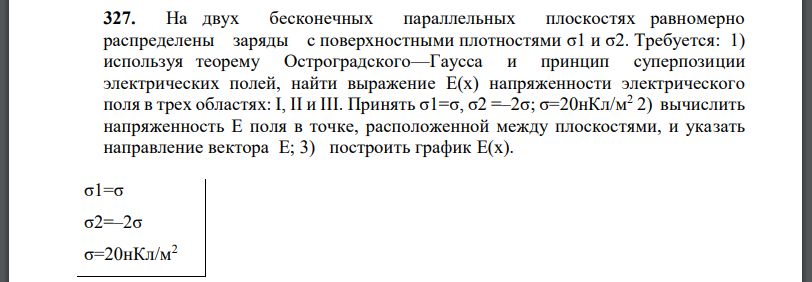 **327.** На двух бесконечных параллельных плоскостях равномерно распределены заряды с поверхностными плотностями σ1 и σ2. Требуется: 1) используя теорему Остроградского—Гаусса и принцип суперпозиции электрических полей, найти выражение E(x) напряженности электрического поля в трех областях: I, II и III. Принять σ1=σ, σ2 =–2σ; σ=20нКл/м$^2$ 2) вычислить напряженность E поля в точке, расположенной между плоскостями, и указать направление вектора E; 3) построить график E(x).

σ1=σ

σ2=–2σ

σ=20нКл/м$^2$